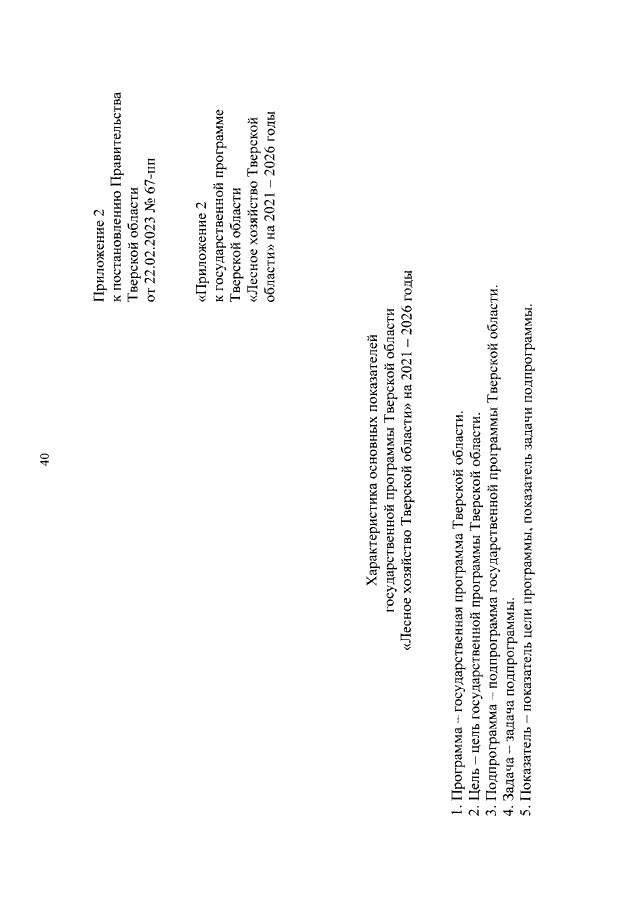 40

Приложение 2
к постановлению Правительства
Тверской области
от 22.02.2023 № 67-пп

«Приложение 2
к государственной программе
Тверской области
«Лесное хозяйство Тверской
области» на 2021 – 2026 годы

Характеристика основных показателей
государственной программы Тверской области
«Лесное хозяйство Тверской области» на 2021 – 2026 годы

1. Программа – государственная программа Тверской области.
2. Цель – цель государственной программы Тверской области.
3. Подпрограмма – подпрограмма государственной программы Тверской области.
4. Задача – задача подпрограммы.
5. Показатель – показатель цели программы, показатель задачи подпрограммы.